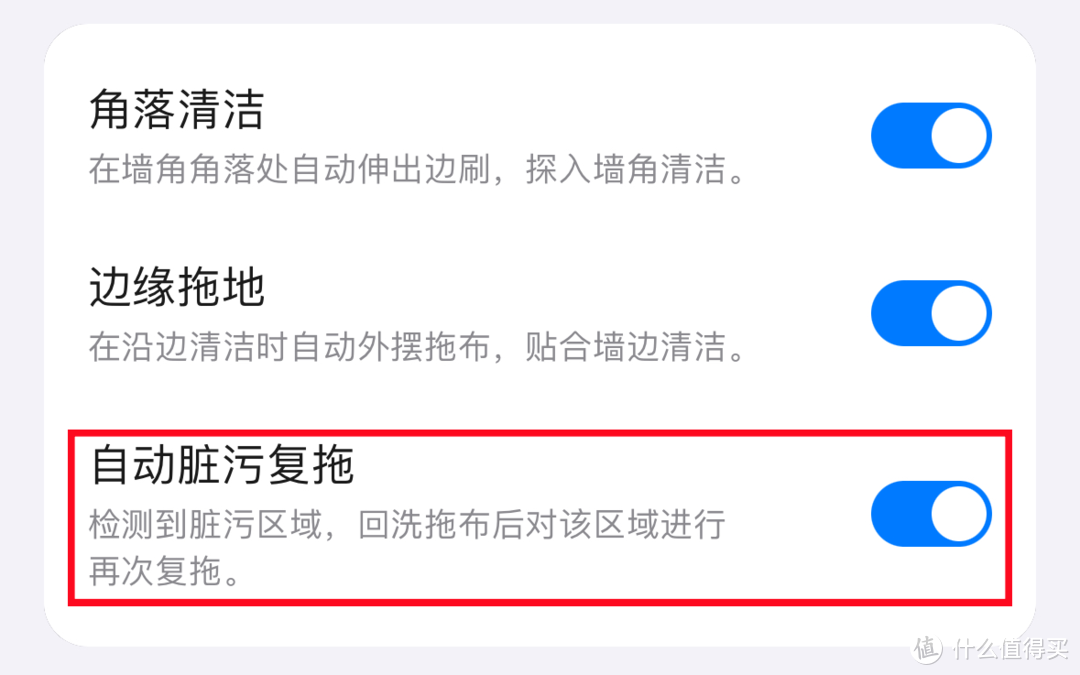 角落清洁
在墙角角落处自动伸出边刷，探入墙角清洁。

边缘拖地
在沿边清洁时自动外摆拖布，贴合墙边清洁。

自动脏污复拖
检测到脏污区域，回洗拖布后对该区域进行再次复拖。

值 什么值得买